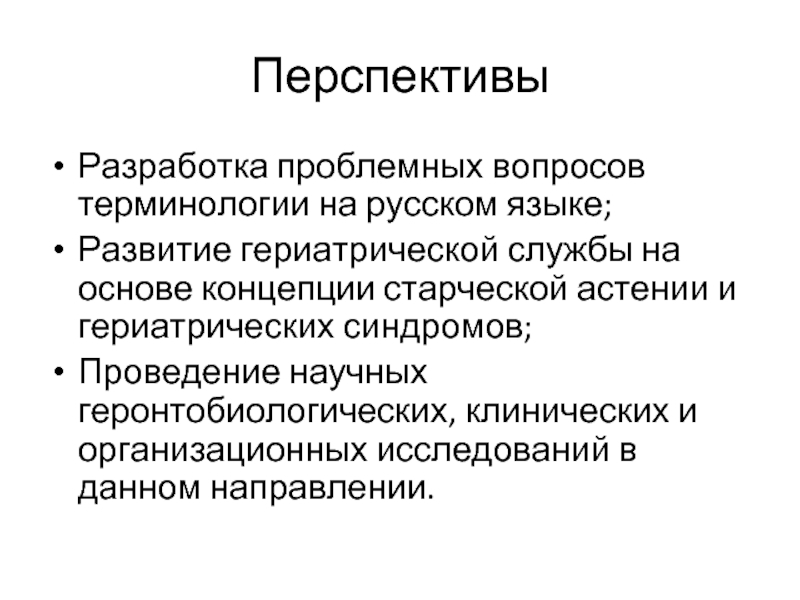 Перспективы

• Разработка проблемных вопросов терминологии на русском языке;
• Развитие гериатрической службы на основе концепции старческой астении и гериатрических синдромов;
• Проведение научных геронтобиологических, клинических и организационных исследований в данном направлении.